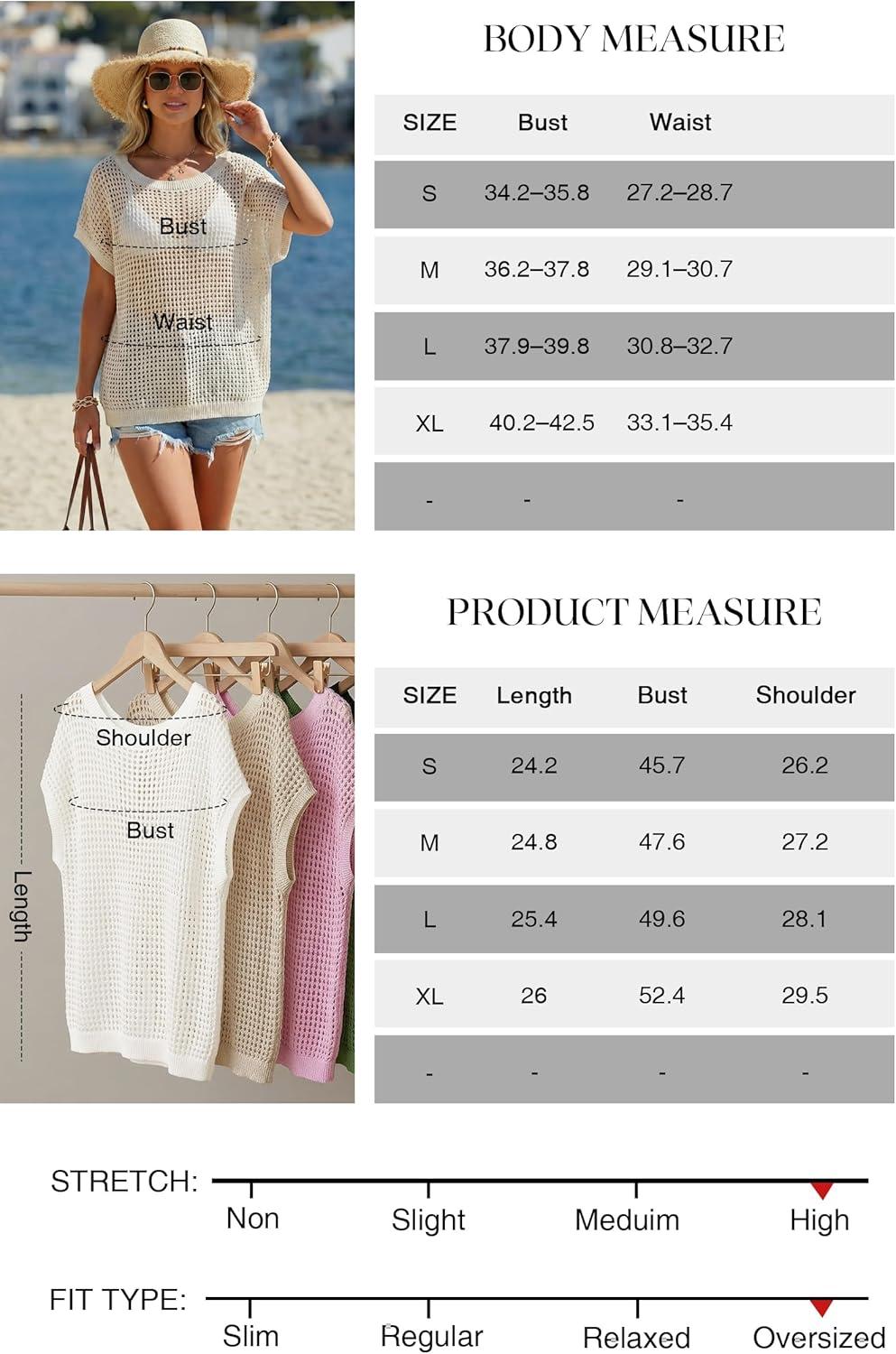 Bust

Waist

BODY MEASURE

| SIZE | Bust | Waist |
|---|---|---|
| S | 34.2–35.8 | 27.2–28.7 |
| M | 36.2–37.8 | 29.1–30.7 |
| L | 37.9–39.8 | 30.8–32.7 |
| XL | 40.2–42.5 | 33.1–35.4 |
| - | - | - |

Shoulder

Bust

Length

PRODUCT MEASURE

| SIZE | Length | Bust | Shoulder |
|---|---|---|---|
| S | 24.2 | 45.7 | 26.2 |
| M | 24.8 | 47.6 | 27.2 |
| L | 25.4 | 49.6 | 28.1 |
| XL | 26 | 52.4 | 29.5 |
| - | - | - | - |

STRETCH: Non Slight Meduim High

FIT TYPE: Slim Regular Relaxed Oversized